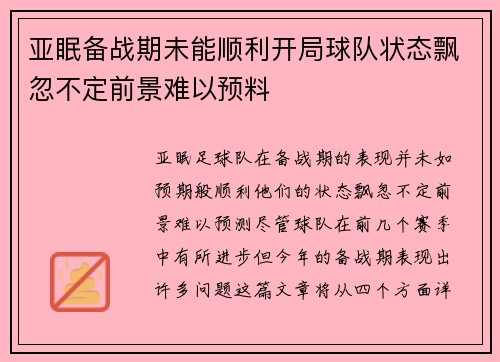 亚眠备战期未能顺利开局球队状态飘忽不定前景难以预料

亚眠足球队在备战期的表现并未如预期般顺利他们的状态飘忽不定前景难以预测尽管球队在前几个赛季中有所进步但今年的备战期表现出许多问题这篇文章将从四个方面详